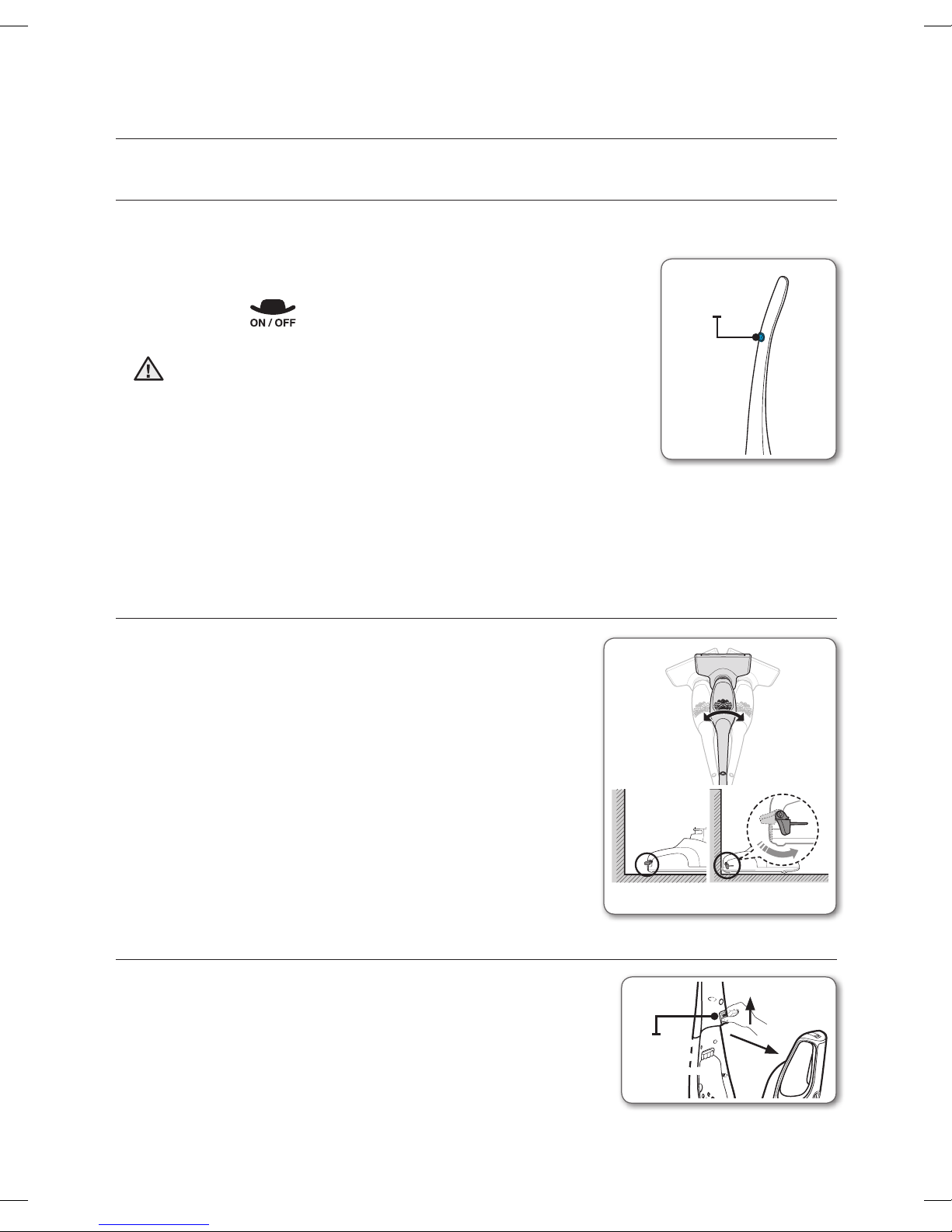 ON / OFF